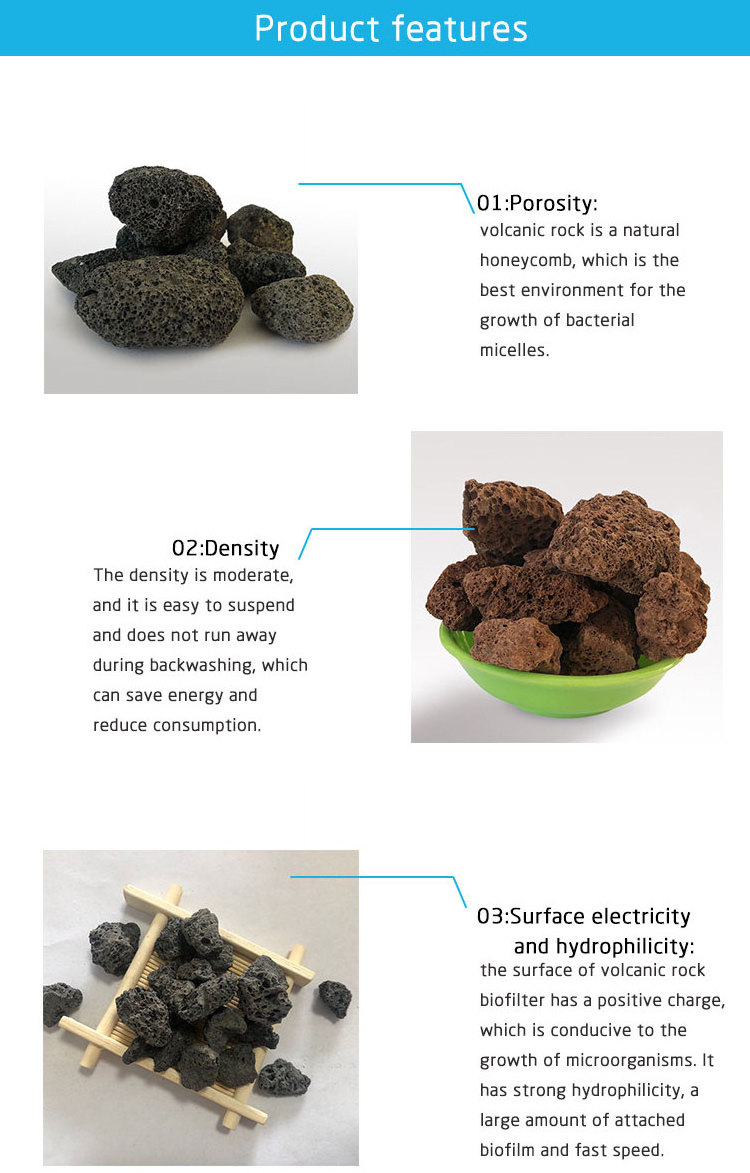 Product features

01:Porosity:
volcanic rock is a natural honeycomb, which is the best environment for the growth of bacterial micelles.

02:Density
The density is moderate, and it is easy to suspend and does not run away during backwashing, which can save energy and reduce consumption.

03:Surface electricity and hydrophilicity:
the surface of volcanic rock biofilter has a positive charge, which is conducive to the growth of microorganisms. It has strong hydrophilicity, a large amount of attached biofilm and fast speed.